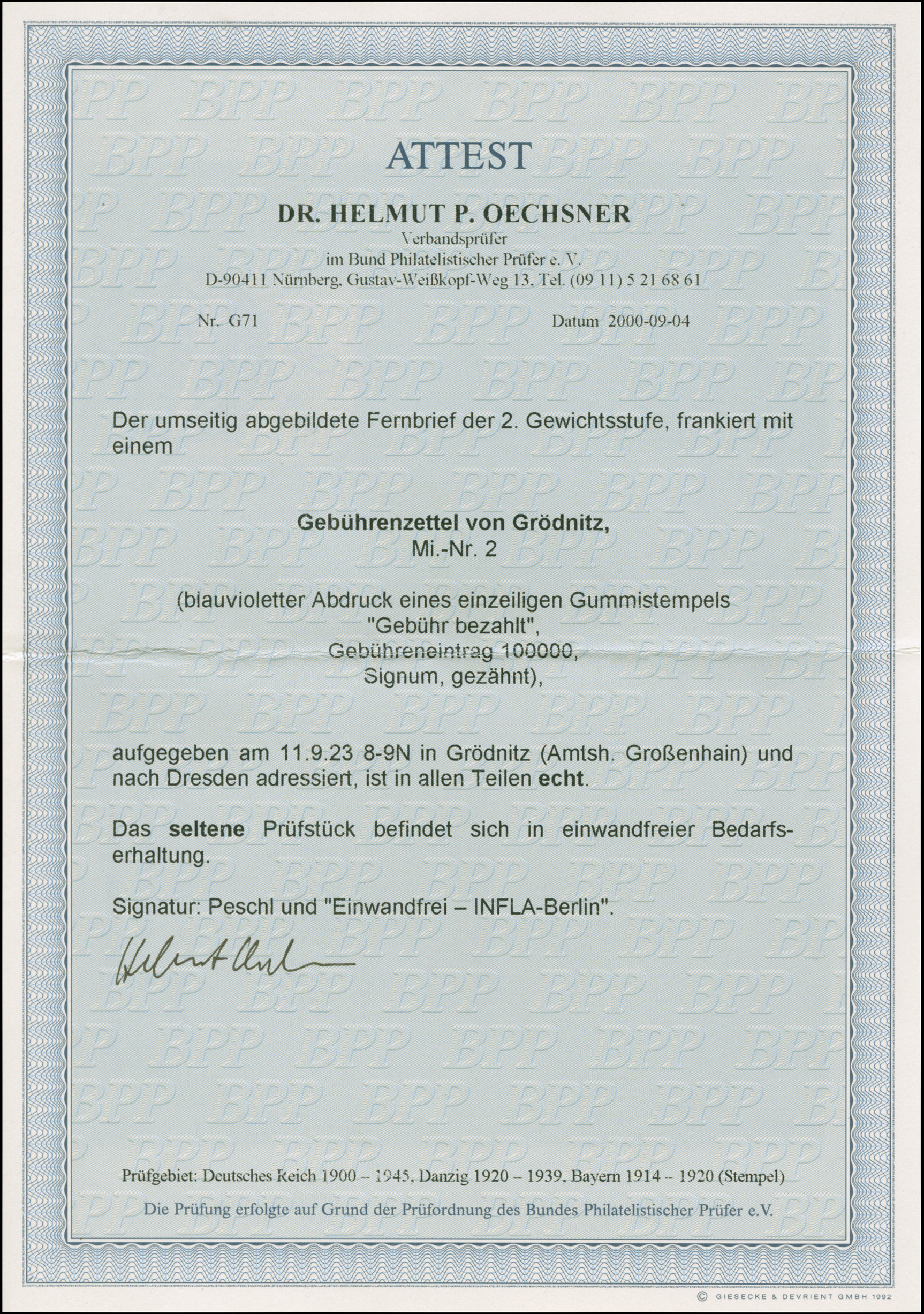 ATTEST

DR. HELMUT P. OECHSNER
Verbandsprüfer
im Bund Philatelistischer Prüfer e. V.
D-90411 Nürnberg, Gustav-Weißkopf-Weg 13, Tel. (09 11) 5 21 68 61

Nr. G71

Datum 2000-09-04

Der umseitig abgebildete Fernbrief der 2. Gewichtsstufe, frankiert mit einem

Gebührenzettel von Grödnitz,
Mi.-Nr. 2

(blauvioletter Abdruck eines einzeiligen Gummistempels
"Gebühr bezahlt",
Gebühreneintrag 100000,
Signum, gezähnt),

aufgegeben am 11.9.23 8-9N in Grödnitz (Amtsh. Großenhain) und nach Dresden adressiert, ist in allen Teilen echt.

Das seltene Prüfstück befindet sich in einwandfreier Bedarfserhaltung.

Signatur: Peschl und "Einwandfrei – INFLA-Berlin".

Helmut Oechsner

Prüfgebiet: Deutsches Reich 1900 – 1945, Danzig 1920 – 1939, Bayern 1914 – 1920 (Stempel)

Die Prüfung erfolgte auf Grund der Prüfordnung des Bundes Philatelistischer Prüfer e.V.

© GIESECKE & DEVRIENT GMBH 1992